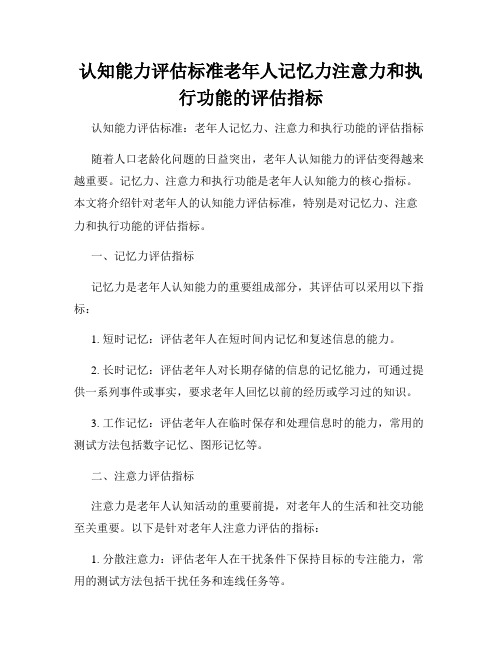 认知能力评估标准老年人记忆力注意力和执行功能的评估指标

认知能力评估标准：老年人记忆力、注意力和执行功能的评估指标

随着人口老龄化问题的日益突出，老年人认知能力的评估变得越来越重要。记忆力、注意力和执行功能是老年人认知能力的核心指标。本文将介绍针对老年人的认知能力评估标准，特别是对记忆力、注意力和执行功能的评估指标。

一、记忆力评估指标

记忆力是老年人认知能力的重要组成部分，其评估可以采用以下指标：

1. 短时记忆：评估老年人在短时间内记忆和复述信息的能力。

2. 长时记忆：评估老年人对长期存储的信息的记忆能力，可通过提供一系列事件或事实，要求老年人回忆以前的经历或学习过的知识。

3. 工作记忆：评估老年人在临时保存和处理信息时的能力，常用的测试方法包括数字记忆、图形记忆等。

二、注意力评估指标

注意力是老年人认知活动的重要前提，对老年人的生活和社交功能至关重要。以下是针对老年人注意力评估的指标：

1. 分散注意力：评估老年人在干扰条件下保持目标的专注能力，常用的测试方法包括干扰任务和连线任务等。